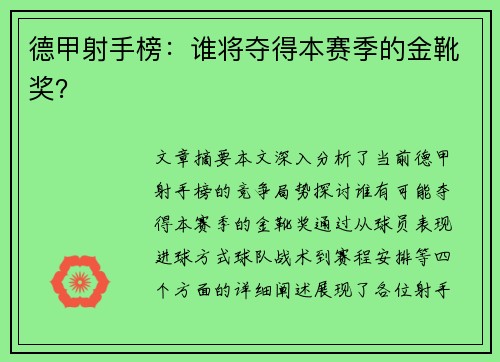 德甲射手榜：谁将夺得本赛季的金靴奖？

文章摘要本文深入分析了当前德甲射手榜的竞争局势探讨谁有可能夺得本赛季的金靴奖通过从球员表现进球方式球队战术到赛程安排等四个方面的详细阐述展现了各位射手